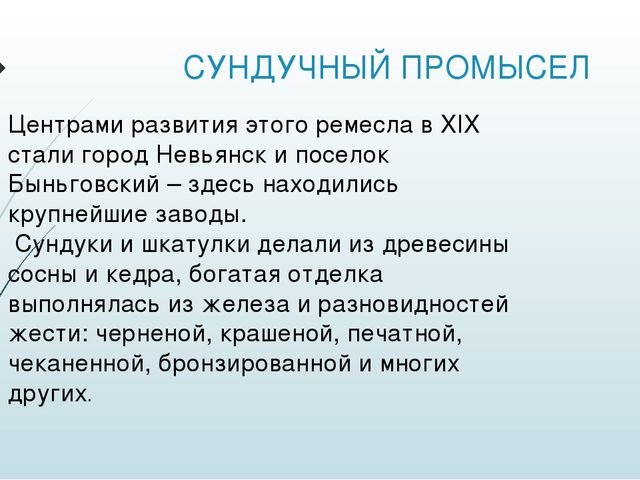 СУНДУЧНЫЙ ПРОМЫСЕЛ

Центрами развития этого ремесла в XIX стали город Невьянск и поселок Быньговский – здесь находились крупнейшие заводы.
 Сундуки и шкатулки делали из древесины сосны и кедра, богатая отделка выполнялась из железа и разновидностей жести: черненой, крашеной, печатной, чеканенной, бронзированной и многих других.